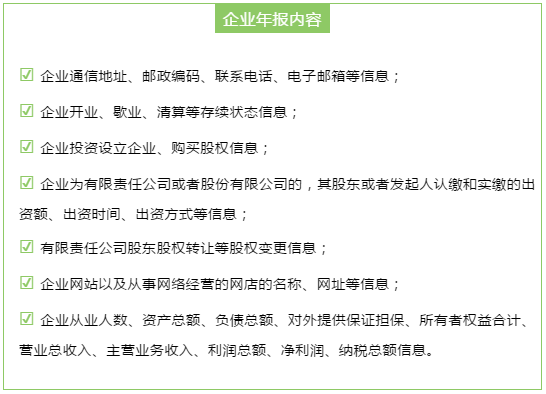 企业年报内容

☑ 企业通信地址、邮政编码、联系电话、电子邮箱等信息；

☑ 企业开业、歇业、清算等存续状态信息；

☑ 企业投资设立企业、购买股权信息；

☑ 企业为有限责任公司或者股份有限公司的，其股东或者发起人认缴和实缴的出资额、出资时间、出资方式等信息；

☑ 有限责任公司股东股权转让等股权变更信息；

☑ 企业网站以及从事网络经营的网店的名称、网址等信息；

☑ 企业从业人数、资产总额、负债总额、对外提供保证担保、所有者权益合计、营业总收入、主营业务收入、利润总额、净利润、纳税总额信息。